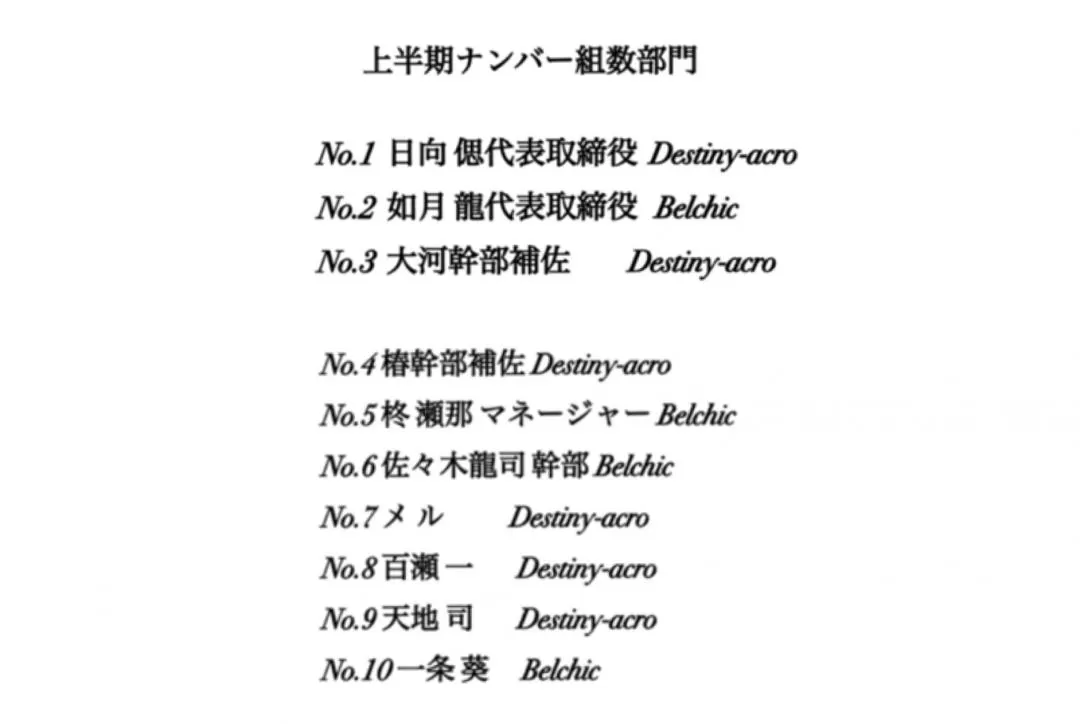 上半期ナンバー組数部門

No.1 日向 偲代表取締役 Destiny-acro
No.2 如月 龍代表取締役 Belchic
No.3 大河幹部補佐 Destiny-acro

No.4 椿幹部補佐 Destiny-acro
No.5 柊 瀬那 マネージャー Belchic
No.6 佐々木龍司 幹部 Belchic
No.7 メル Destiny-acro
No.8 百瀬 一 Destiny-acro
No.9 天地 司 Destiny-acro
No.10 一条 葵 Belchic